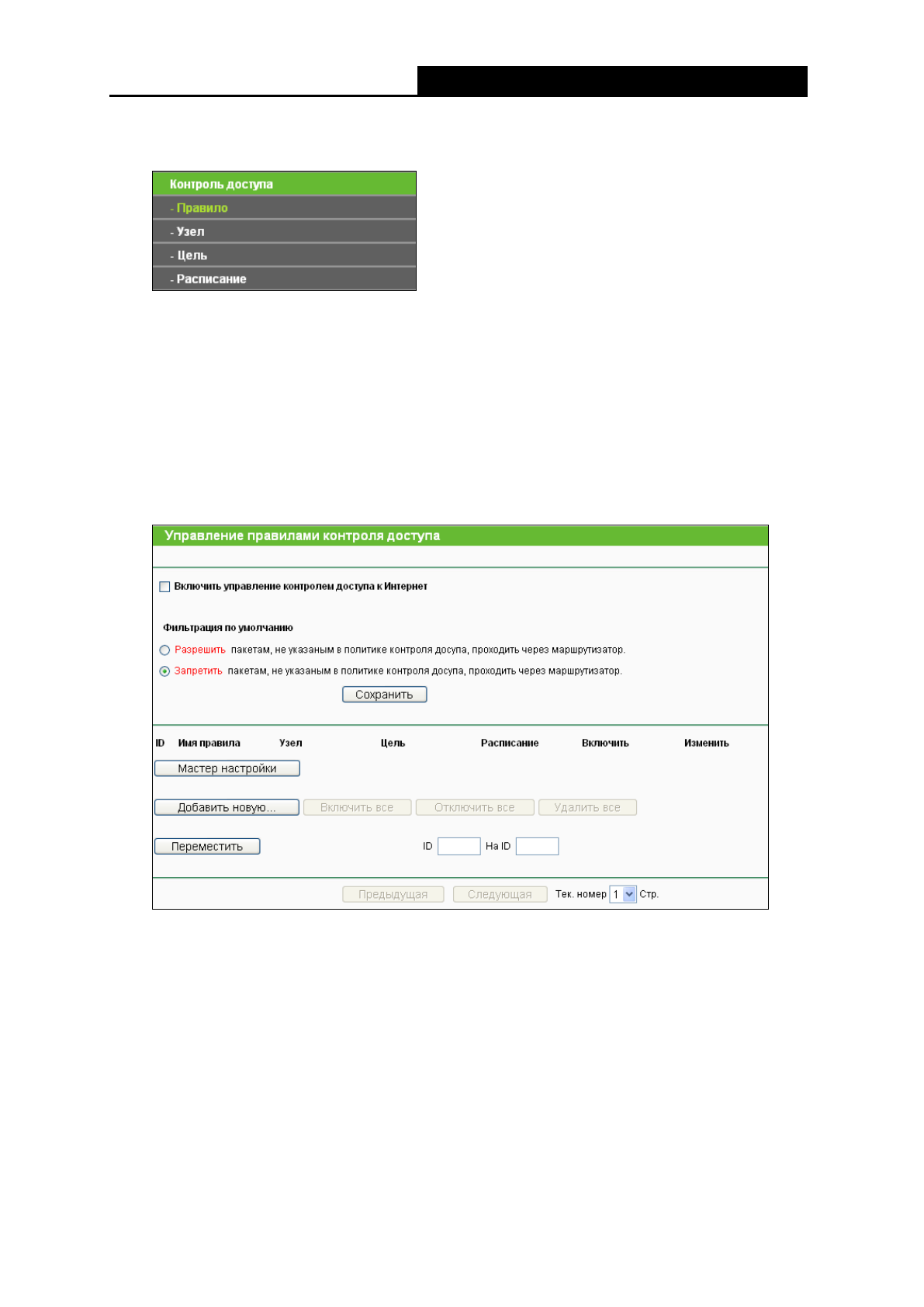 Контроль доступа
- Правило
- Узел
- Цель
- Расписание

Управление правилами контроля доступа

Включить управление контролем доступа к Интернет

Фильтрация по умолчанию

Разрешить пакетам, не указаным в политике контроля досупа, проходить через маршрутизатор.

Запретить пакетам, не указаным в политике контроля досупа, проходить через маршрутизатор.

Сохранить

| ID | Имя правила | Узел | Цель | Расписание | Включить | Изменить |
|---|---|---|---|---|---|---|

Мастер настройки

Добавить новую... Включить все Отключить все Удалить все

Переместить ID На ID

Предыдущая Следующая Тек. номер 1 Стр.